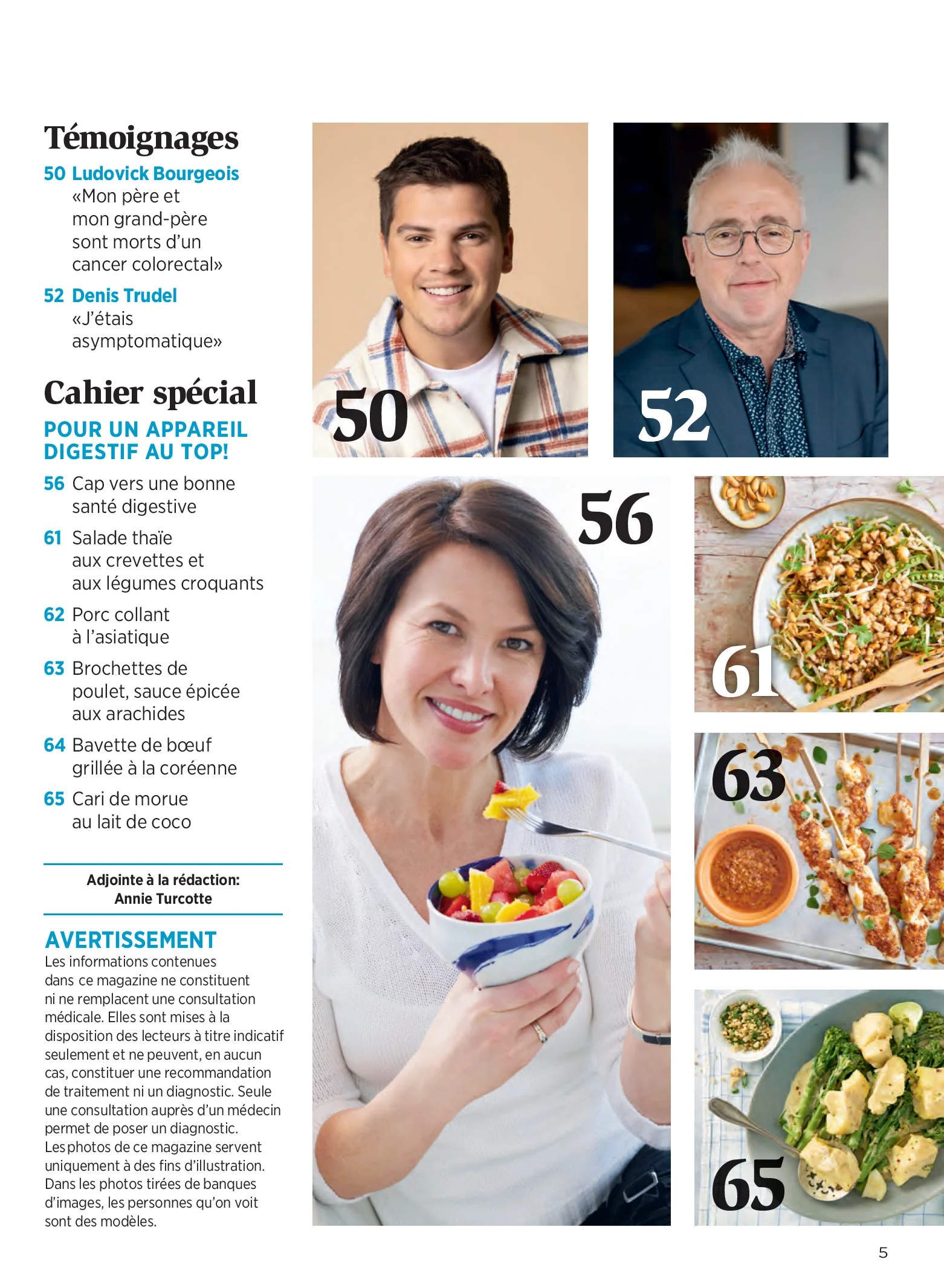 Témoignages

50 Ludovick Bourgeois
«Mon père et mon grand-père sont morts d'un cancer colorectal»

52 Denis Trudel
«J'étais asymptomatique»

Cahier spécial

POUR UN APPAREIL DIGESTIF AU TOP!

56 Cap vers une bonne santé digestive

61 Salade thaïe aux crevettes et aux légumes croquants

62 Porc collant à l'asiatique

63 Brochettes de poulet, sauce épicée aux arachides

64 Bavette de bœuf grillée à la coréenne

65 Cari de morue au lait de coco

Adjointe à la rédaction:
Annie Turcotte

AVERTISSEMENT
Les informations contenues dans ce magazine ne constituent ni ne remplacent une consultation médicale. Elles sont mises à la disposition des lecteurs à titre indicatif seulement et ne peuvent, en aucun cas, constituer une recommandation de traitement ni un diagnostic. Seule une consultation auprès d'un médecin permet de poser un diagnostic. Les photos de ce magazine servent uniquement à des fins d'illustration. Dans les photos tirées de banques d'images, les personnes qu'on voit sont des modèles.

50

52

56

61

63

65

5